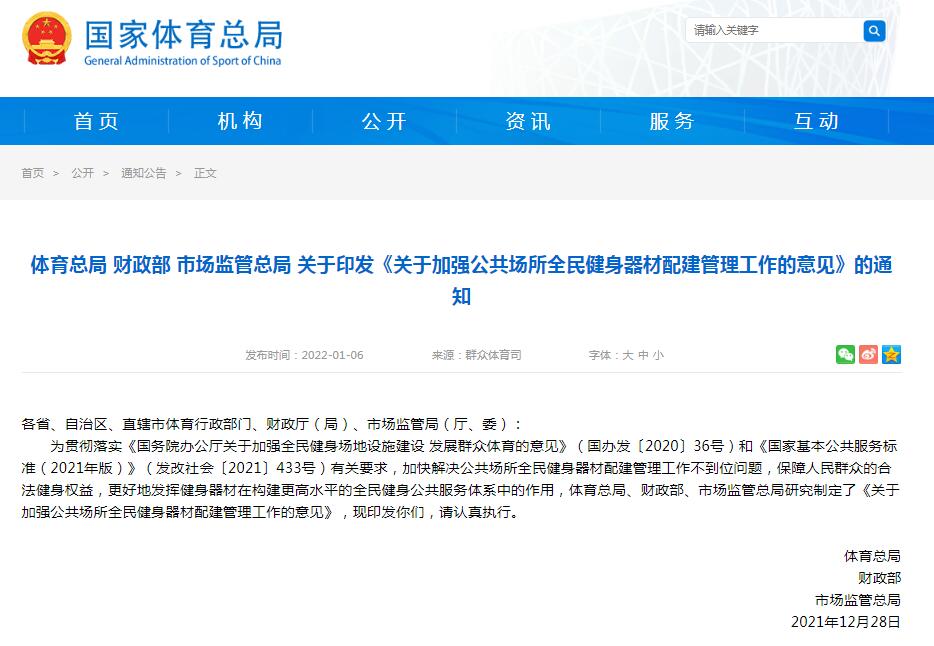 国家体育总局
General Administration of Sport of China

请输入关键字

首页 机构 公开 资讯 服务 互动

首页 > 公开 > 通知公告 > 正文

体育总局 财政部 市场监管总局 关于印发《关于加强公共场所全民健身器材配建管理工作的意见》的通知

发布时间：2022-01-06 来源：群众体育司 字体：大 中 小

各省、自治区、直辖市体育行政部门、财政厅（局）、市场监管局（厅、委）：

为贯彻落实《国务院办公厅关于加强全民健身场地设施建设 发展群众体育的意见》（国办发〔2020〕36号）和《国家基本公共服务标准（2021年版）》（发改社会〔2021〕433号）有关要求，加快解决公共场所全民健身器材配建管理工作不到位问题，保障人民群众的合法健身权益，更好地发挥健身器材在构建更高水平的全民健身公共服务体系中的作用，体育总局、财政部、市场监管总局研究制定了《关于加强公共场所全民健身器材配建管理工作的意见》，现印发你们，请认真执行。

体育总局
财政部
市场监管总局
2021年12月28日